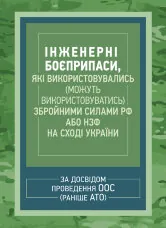 ІНЖЕНЕРНІ БОЄПРИПАСИ,
ЯКІ ВИКОРИСТОВУВАЛИСЬ (МОЖУТЬ ВИКОРИСТОВУВАТИСЬ) ЗБРОЙНИМИ СИЛАМИ РФ АБО НЗФ НА СХОДІ УКРАЇНИ

ЗА ДОСВІДОМ ПРОВЕДЕННЯ ООС (РАНІШЕ АТО)